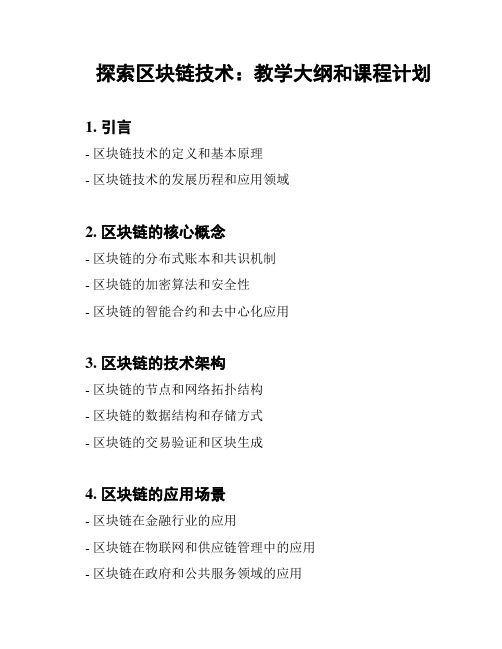 探索区块链技术：教学大纲和课程计划

1. 引言

- 区块链技术的定义和基本原理

- 区块链技术的发展历程和应用领域

2. 区块链的核心概念

- 区块链的分布式账本和共识机制

- 区块链的加密算法和安全性

- 区块链的智能合约和去中心化应用

3. 区块链的技术架构

- 区块链的节点和网络拓扑结构

- 区块链的数据结构和存储方式

- 区块链的交易验证和区块生成

4. 区块链的应用场景

- 区块链在金融行业的应用

- 区块链在物联网和供应链管理中的应用

- 区块链在政府和公共服务领域的应用